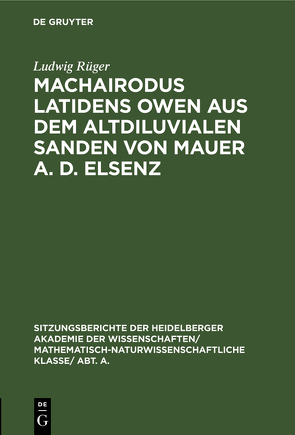 DE GRUYTER

Ludwig Rüger

MACHAIRODUS LATIDENS OWEN AUS DEM ALTDILUVIALEN SANDEN VON MAUER A. D. ELSENZ

SITZUNGSBERICHTE DER HEIDELBERGER AKADEMIE DER WISSENSCHAFTEN/ MATHEMATISCH-NATURWISSENSCHAFTLICHE KLASSE/ ABT. A.

DE
G